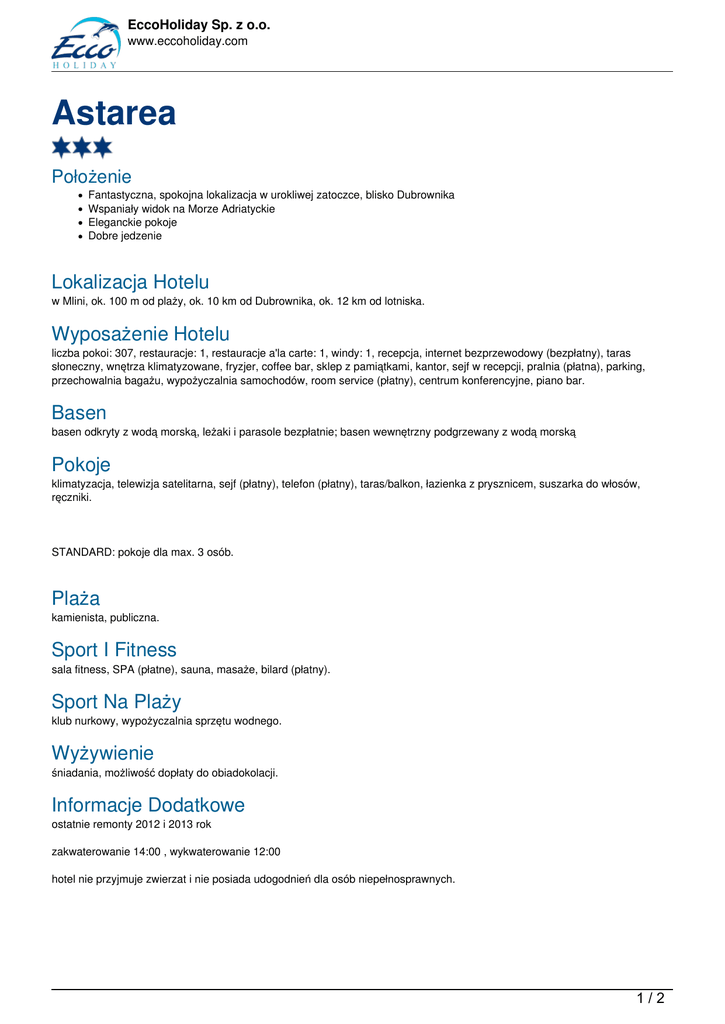 Ecco
HOLIDAY

EccoHoliday Sp. z o.o.
www.eccoholiday.com

Astarea

Położenie
- Fantastyczna, spokojna lokalizacja w urokliwej zatoczce, blisko Dubrownika
- Wspaniały widok na Morze Adriatyckie
- Eleganckie pokoje
- Dobre jedzenie

Lokalizacja Hotelu
w Mlini, ok. 100 m od plaży, ok. 10 km od Dubrownika, ok. 12 km od lotniska.

Wyposażenie Hotelu
liczba pokoi: 307, restauracje: 1, restauracje a'la carte: 1, windy: 1, recepcja, internet bezprzewodowy (bezpłatny), taras słoneczny, wnętrza klimatyzowane, fryzjer, coffee bar, sklep z pamiątkami, kantor, sejf w recepcji, pralnia (płatna), parking, przechowalnia bagażu, wypożyczalnia samochodów, room service (płatny), centrum konferencyjne, piano bar.

Basen
basen odkryty z wodą morską, leżaki i parasole bezpłatnie; basen wewnętrzny podgrzewany z wodą morską

Pokoje
klimatyzacja, telewizja satelitarna, sejf (płatny), telefon (płatny), taras/balkon, łazienka z prysznicem, suszarka do włosów, ręczniki.

STANDARD: pokoje dla max. 3 osób.

Plaża
kamienista, publiczna.

Sport I Fitness
sala fitness, SPA (płatne), sauna, masaże, bilard (płatny).

Sport Na Plaży
klub nurkowy, wypożyczalnia sprzętu wodnego.

Wyżywienie
śniadania, możliwość dopłaty do obiadokolacji.

Informacje Dodatkowe
ostatnie remonty 2012 i 2013 rok

zakwaterowanie 14:00 , wykwaterowanie 12:00

hotel nie przyjmuje zwierzat i nie posiada udogodnień dla osób niepełnosprawnych.

1 / 2